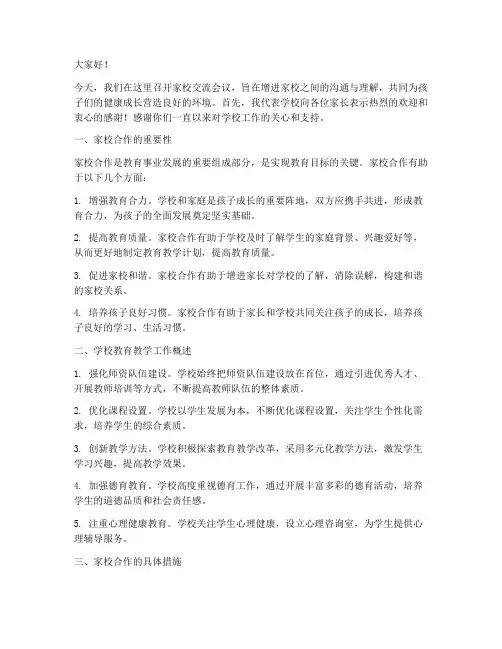 大家好！

今天，我们在这里召开家校交流会议，旨在增进家校之间的沟通与理解，共同为孩子们的健康成长营造良好的环境。首先，我代表学校向各位家长表示热烈的欢迎和衷心的感谢！感谢你们一直以来对学校工作的关心和支持。

一、家校合作的重要性

家校合作是教育事业发展的重要组成部分，是实现教育目标的关键。家校合作有助于以下几个方面：

1. 增强教育合力。学校和家庭是孩子成长的重要阵地，双方应携手共进，形成教育合力，为孩子的全面发展奠定坚实基础。

2. 提高教育质量。家校合作有助于学校及时了解学生的家庭背景、兴趣爱好等，从而更好地制定教育教学计划，提高教育质量。

3. 促进家校和谐。家校合作有助于增进家长对学校的了解，消除误解，构建和谐的家校关系。

4. 培养孩子良好习惯。家校合作有助于家长和学校共同关注孩子的成长，培养孩子良好的学习、生活习惯。

二、学校教育教学工作概述

1. 强化师资队伍建设。学校始终把师资队伍建设放在首位，通过引进优秀人才、开展教师培训等方式，不断提高教师队伍的整体素质。

2. 优化课程设置。学校以学生发展为本，不断优化课程设置，关注学生个性化需求，培养学生的综合素质。

3. 创新教学方法。学校积极探索教育教学改革，采用多元化教学方法，激发学生学习兴趣，提高教学效果。

4. 加强德育教育。学校高度重视德育工作，通过开展丰富多彩的德育活动，培养学生的道德品质和社会责任感。

5. 注重心理健康教育。学校关注学生心理健康，设立心理咨询室，为学生提供心理辅导服务。

三、家校合作的具体措施